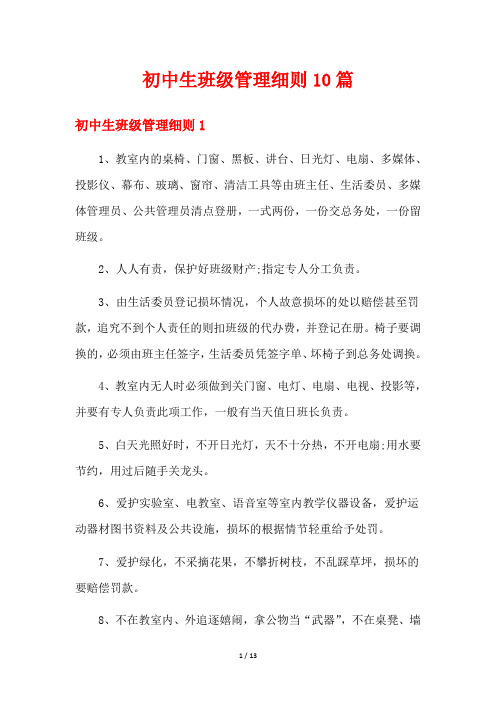 初中生班级管理细则10篇

初中生班级管理细则1

1、教室内的桌椅、门窗、黑板、讲台、日光灯、电扇、多媒体、投影仪、幕布、玻璃、窗帘、清洁工具等由班主任、生活委员、多媒体管理员、公共管理员清点登册，一式两份，一份交总务处，一份留班级。

2、人人有责，保护好班级财产;指定专人分工负责。

3、由生活委员登记损坏情况，个人故意损坏的处以赔偿甚至罚款，追究不到个人责任的则扣班级的代办费，并登记在册。椅子要调换的，必须由班主任签字，生活委员凭签字单、坏椅子到总务处调换。

4、教室内无人时必须做到关门窗、电灯、电扇、电视、投影等，并要有专人负责此项工作，一般有当天值日班长负责。

5、白天光照好时，不开日光灯，天不十分热，不开电扇;用水要节约，用过后随手关龙头。

6、爱护实验室、电教室、语音室等室内教学仪器设备，爱护运动器材图书资料及公共设施，损坏的根据情节轻重给予处罚。

7、爱护绿化，不采摘花果，不攀折树枝，不乱踩草坪，损坏的要赔偿罚款。

8、不在教室内、外追逐嬉闹，拿公物当“武器”，不在桌凳、墙

1 / 13